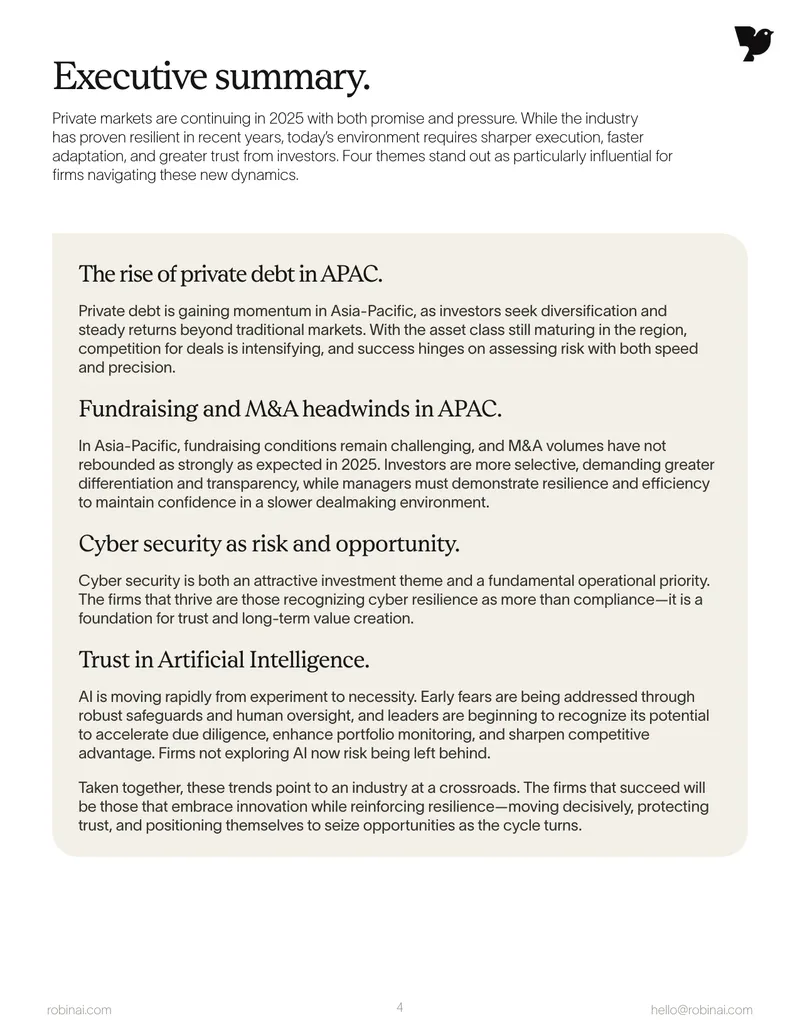 Executive summary.

Private markets are continuing in 2025 with both promise and pressure. While the industry has proven resilient in recent years, today's environment requires sharper execution, faster adaptation, and greater trust from investors. Four themes stand out as particularly influential for firms navigating these new dynamics.

The rise of private debt in APAC.

Private debt is gaining momentum in Asia-Pacific, as investors seek diversification and steady returns beyond traditional markets. With the asset class still maturing in the region, competition for deals is intensifying, and success hinges on assessing risk with both speed and precision.

Fundraising and M&A headwinds in APAC.

In Asia-Pacific, fundraising conditions remain challenging, and M&A volumes have not rebounded as strongly as expected in 2025. Investors are more selective, demanding greater differentiation and transparency, while managers must demonstrate resilience and efficiency to maintain confidence in a slower dealmaking environment.

Cyber security as risk and opportunity.

Cyber security is both an attractive investment theme and a fundamental operational priority. The firms that thrive are those recognizing cyber resilience as more than compliance—it is a foundation for trust and long-term value creation.

Trust in Artificial Intelligence.

AI is moving rapidly from experiment to necessity. Early fears are being addressed through robust safeguards and human oversight, and leaders are beginning to recognize its potential to accelerate due diligence, enhance portfolio monitoring, and sharpen competitive advantage. Firms not exploring AI now risk being left behind.

Taken together, these trends point to an industry at a crossroads. The firms that succeed will be those that embrace innovation while reinforcing resilience—moving decisively, protecting trust, and positioning themselves to seize opportunities as the cycle turns.

robinai.com

4

hello@robinai.com